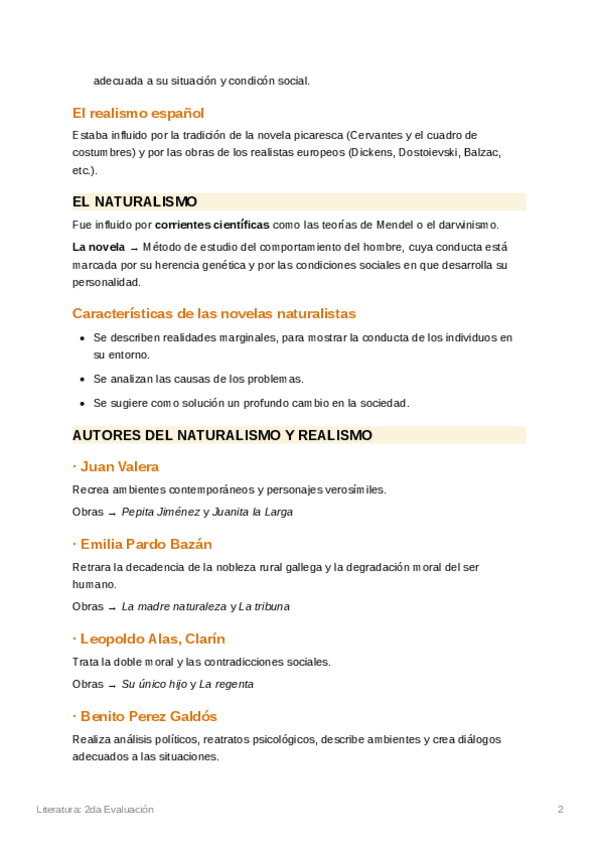 adecuada a su situación y condicón social.

El realismo español

Estaba influido por la tradición de la novela picaresca (Cervantes y el cuadro de costumbres) y por las obras de los realistas europeos (Dickens, Dostoievski, Balzac, etc.).

EL NATURALISMO

Fue influido por **corrientes científicas** como las teorías de Mendel o el darwinismo.

**La novela** → Método de estudio del comportamiento del hombre, cuya conducta está marcada por su herencia genética y por las condiciones sociales en que desarrolla su personalidad.

Características de las novelas naturalistas

- Se describen realidades marginales, para mostrar la conducta de los individuos en su entorno.
- Se analizan las causas de los problemas.
- Se sugiere como solución un profundo cambio en la sociedad.

AUTORES DEL NATURALISMO Y REALISMO

· Juan Valera

Recrea ambientes contemporáneos y personajes verosímiles.

Obras → *Pepita Jiménez* y *Juanita la Larga*

· Emilia Pardo Bazán

Retrara la decadencia de la nobleza rural gallega y la degradación moral del ser humano.

Obras → *La madre naturaleza* y *La tribuna*

· Leopoldo Alas, Clarín

Trata la doble moral y las contradicciones sociales.

Obras → *Su único hijo* y *La regenta*

· Benito Perez Galdós

Realiza análisis políticos, reatratos psicológicos, describe ambientes y crea diálogos adecuados a las situaciones.

Literatura: 2da Evaluación

2